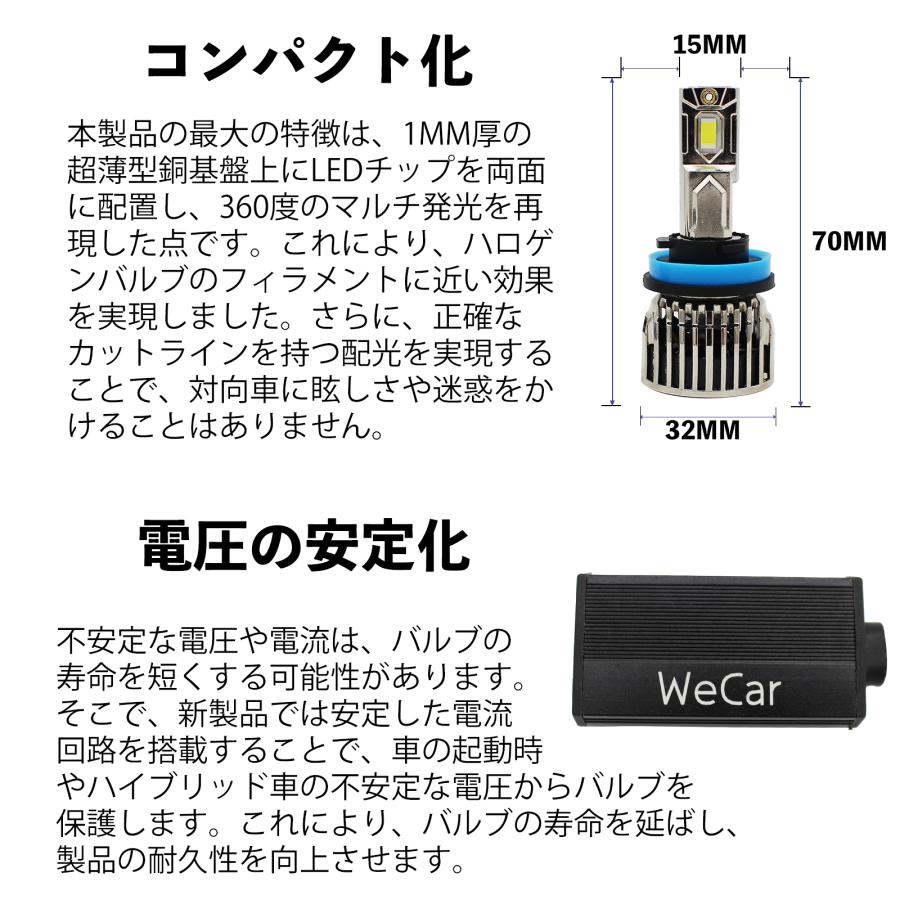 コンパクト化

本製品の最大の特徴は、1MM厚の超薄型銅基盤上にLEDチップを両面に配置し、360度のマルチ発光を再現した点です。これにより、ハロゲンバルブのフィラメントに近い効果を実現しました。さらに、正確なカットラインを持つ配光を実現することで、対向車に眩しさや迷惑をかけることはありません。

15MM
70MM
32MM

電圧の安定化

不安定な電圧や電流は、バルブの寿命を短くする可能性があります。そこで、新製品では安定した電流回路を搭載することで、車の起動時やハイブリッド車の不安定な電圧からバルブを保護します。これにより、バルブの寿命を延ばし、製品の耐久性を向上させます。

WeCar